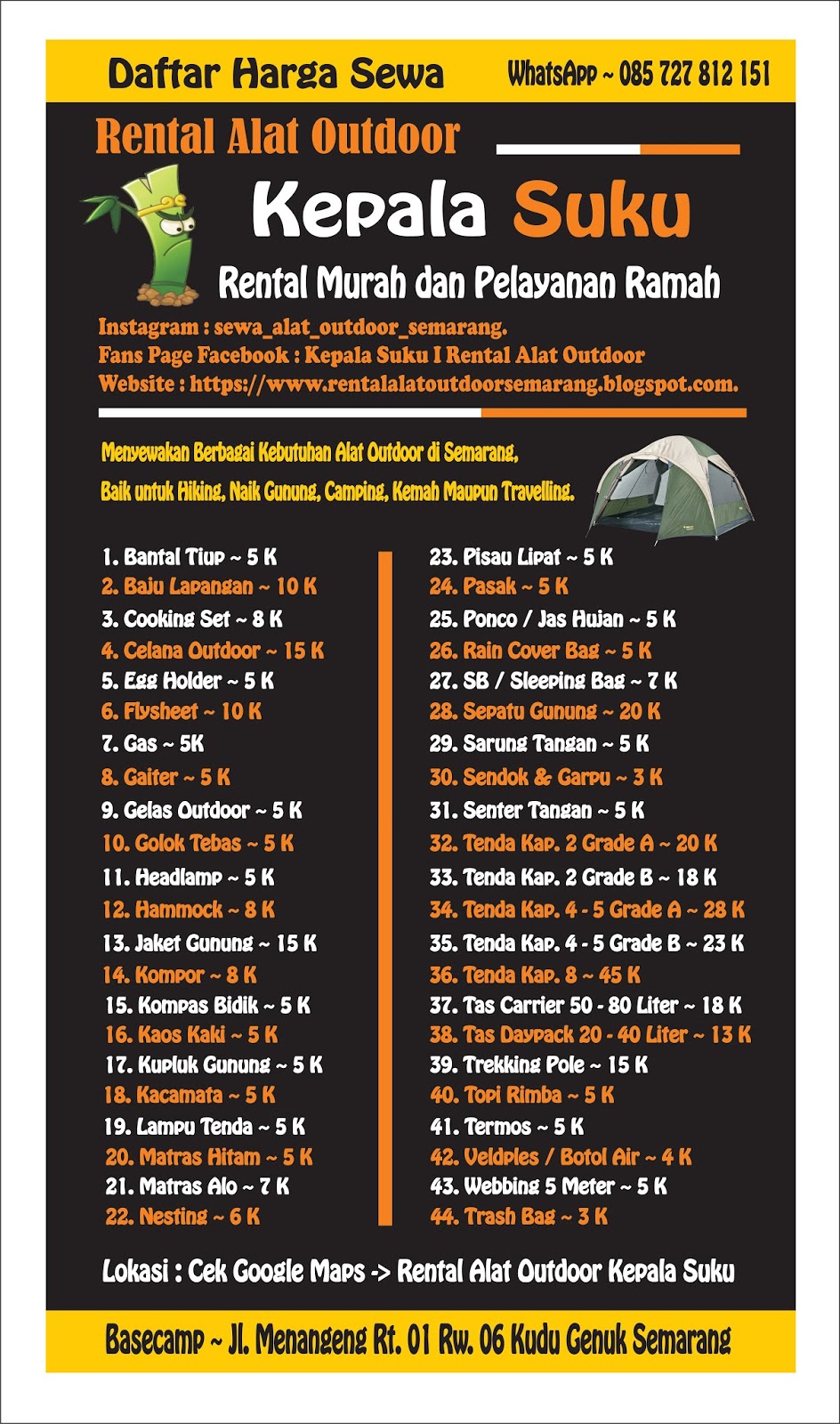 Daftar Harga Sewa

WhatsApp ~ 085 727 812 151

Rental Alat Outdoor

Kepala Suku

Rental Murah dan Pelayanan Ramah

Instagram : sewa_alat_outdoor_semarang.
Fans Page Facebook : Kepala Suku I Rental Alat Outdoor
Website : https://www.rentalalatoutdoorsemarang.blogspot.com.

Menyewakan Berbagai Kebutuhan Alat Outdoor di Semarang,
Baik untuk Hiking, Naik Gunung, Camping, Kemah Maupun Travelling.

1. Bantal Tiup ~ 5 K
2. Baju Lapangan ~ 10 K
3. Cooking Set ~ 8 K
4. Celana Outdoor ~ 15 K
5. Egg Holder ~ 5 K
6. Flysheet ~ 10 K
7. Gas ~ 5K
8. Gaiter ~ 5 K
9. Gelas Outdoor ~ 5 K
10. Golok Tebas ~ 5 K
11. Headlamp ~ 5 K
12. Hammock ~ 8 K
13. Jaket Gunung ~ 15 K
14. Kompor ~ 8 K
15. Kompas Bidik ~ 5 K
16. Kaos Kaki ~ 5 K
17. Kupluk Gunung ~ 5 K
18. Kacamata ~ 5 K
19. Lampu Tenda ~ 5 K
20. Matras Hitam ~ 5 K
21. Matras Alo ~ 7 K
22. Nesting ~ 6 K

23. Pisau Lipat ~ 5 K
24. Pasak ~ 5 K
25. Ponco / Jas Hujan ~ 5 K
26. Rain Cover Bag ~ 5 K
27. SB / Sleeping Bag ~ 7 K
28. Sepatu Gunung ~ 20 K
29. Sarung Tangan ~ 5 K
30. Sendok & Garpu ~ 3 K
31. Senter Tangan ~ 5 K
32. Tenda Kap. 2 Grade A ~ 20 K
33. Tenda Kap. 2 Grade B ~ 18 K
34. Tenda Kap. 4 - 5 Grade A ~ 28 K
35. Tenda Kap. 4 - 5 Grade B ~ 23 K
36. Tenda Kap. 8 ~ 45 K
37. Tas Carrier 50 - 80 Liter ~ 18 K
38. Tas Daypack 20 - 40 Liter ~ 13 K
39. Trekking Pole ~ 15 K
40. Topi Rimba ~ 5 K
41. Termos ~ 5 K
42. Veldples / Botol Air ~ 4 K
43. Webbing 5 Meter ~ 5 K
44. Trash Bag ~ 3 K

Lokasi : Cek Google Maps -> Rental Alat Outdoor Kepala Suku

Basecamp ~ Jl. Menangeng Rt. 01 Rw. 06 Kudu Genuk Semarang